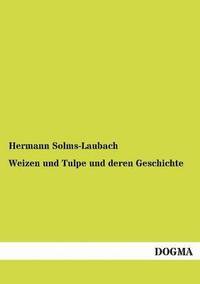 Hermann Solms-Laubach

Weizen und Tulpe und deren Geschichte

DOGMA